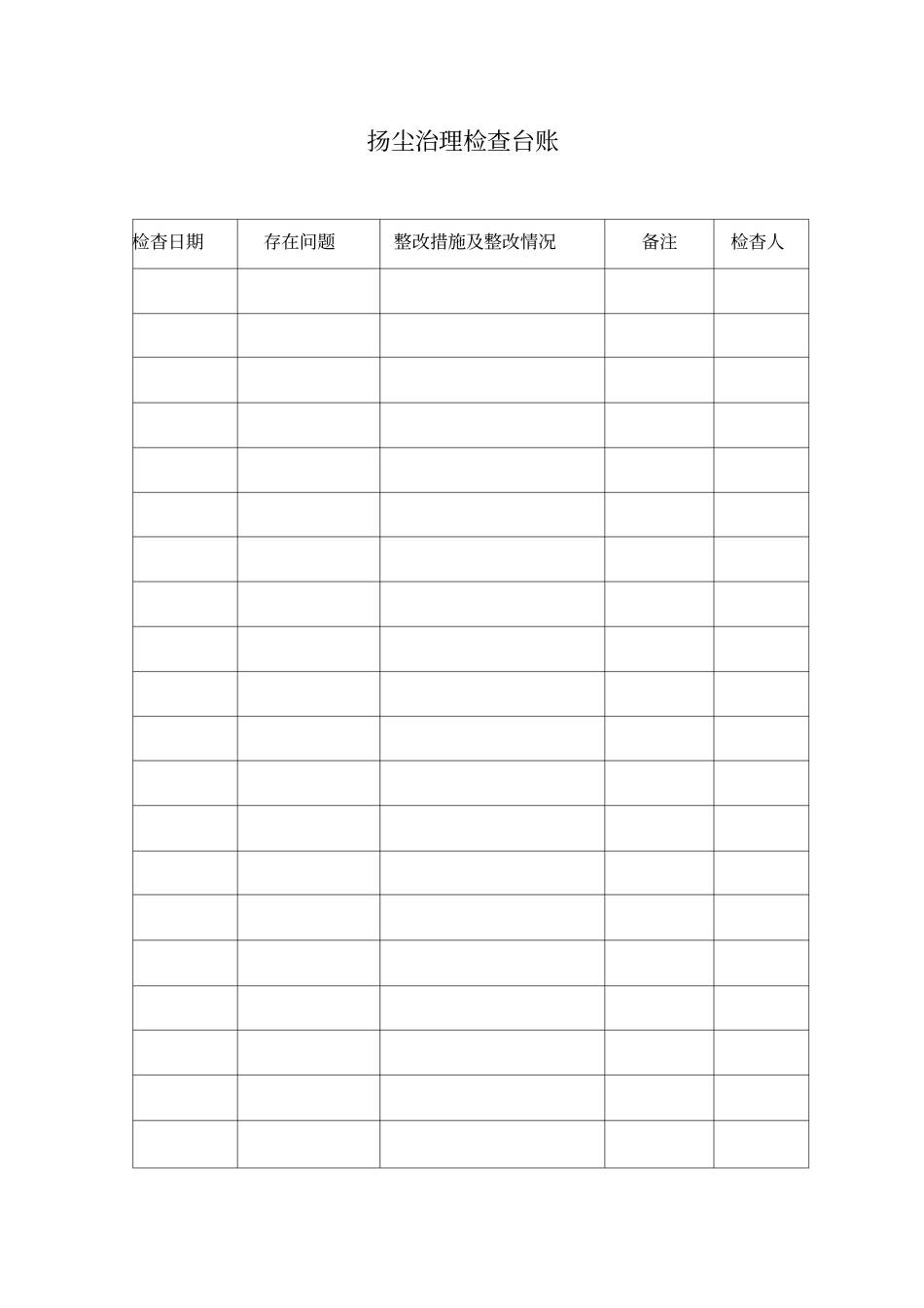 扬尘治理检查台账

| 检查日期 | 存在问题 | 整改措施及整改情况 | 备注 | 检查人 |
|---|---|---|---|---|
| | | | | |
| | | | | |
| | | | | |
| | | | | |
| | | | | |
| | | | | |
| | | | | |
| | | | | |
| | | | | |
| | | | | |
| | | | | |
| | | | | |
| | | | | |
| | | | | |
| | | | | |
| | | | | |
| | | | | |
| | | | | |
| | | | | |
| | | | | |